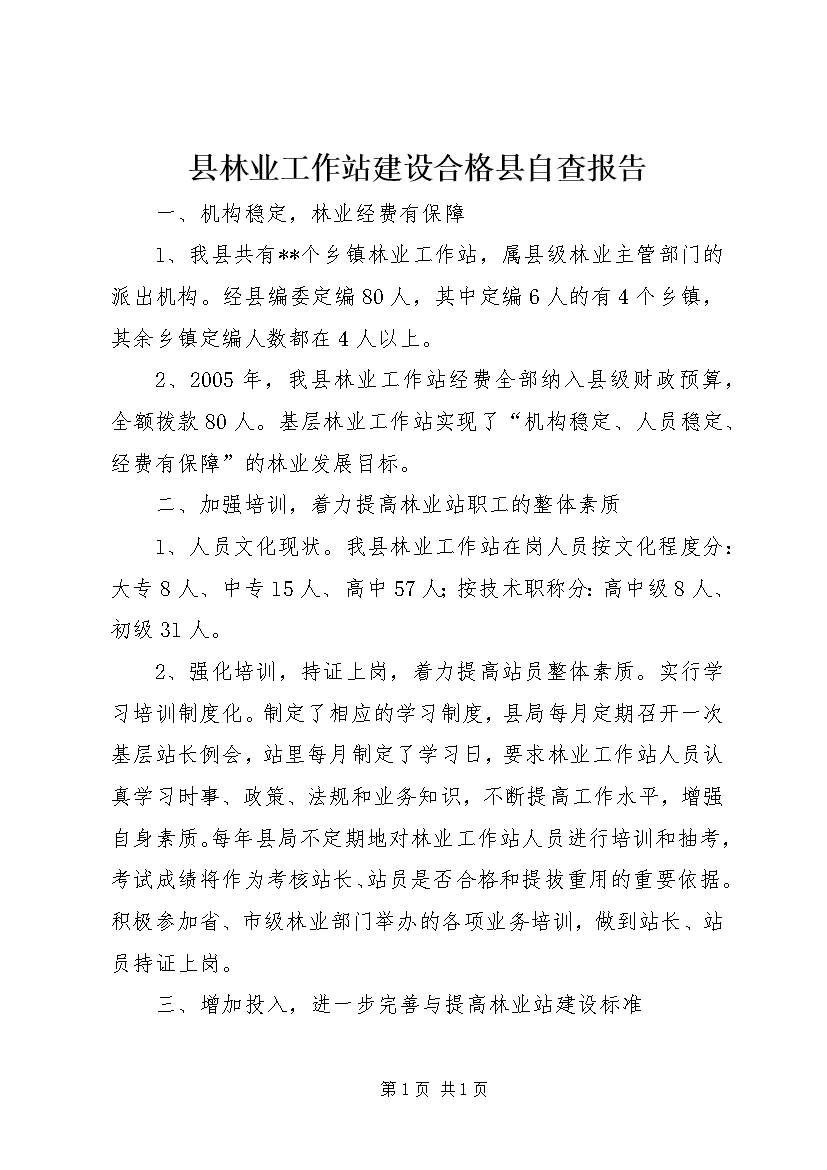 县林业工作站建设合格县自查报告

一、机构稳定，林业经费有保障

1、我县共有**个乡镇林业工作站，属县级林业主管部门的派出机构。经县编委定编80人，其中定编6人的有4个乡镇，其余乡镇定编人数都在4人以上。

2、2005年，我县林业工作站经费全部纳入县级财政预算，全额拨款80人。基层林业工作站实现了“机构稳定、人员稳定、经费有保障”的林业发展目标。

二、加强培训，着力提高林业站职工的整体素质

1、人员文化现状。我县林业工作站在岗人员按文化程度分：大专8人、中专15人、高中57人；按技术职称分：高中级8人、初级31人。

2、强化培训，持证上岗，着力提高站员整体素质。实行学习培训制度化。制定了相应的学习制度，县局每月定期召开一次基层站长例会，站里每月制定了学习日，要求林业工作站人员认真学习时事、政策、法规和业务知识，不断提高工作水平，增强自身素质。每年县局不定期地对林业工作站人员进行培训和抽考，考试成绩将作为考核站长、站员是否合格和提拔重用的重要依据。积极参加省、市级林业部门举办的各项业务培训，做到站长、站员持证上岗。

三、增加投入，进一步完善与提高林业站建设标准

第1页 共1页